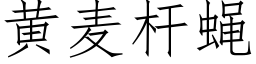 黄麦杆蝇